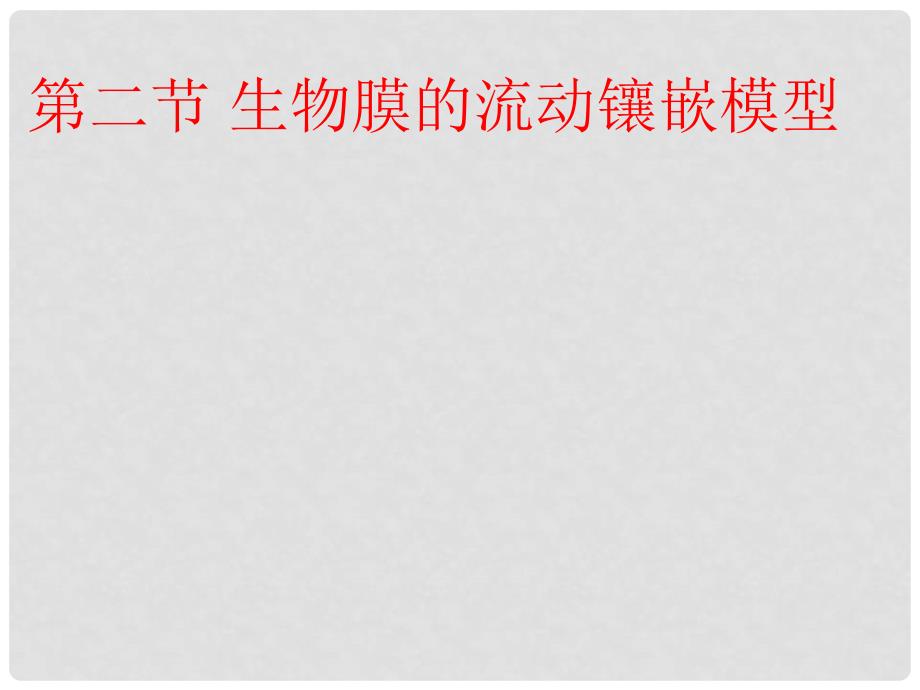 第二节 生物膜的流动镶嵌模型